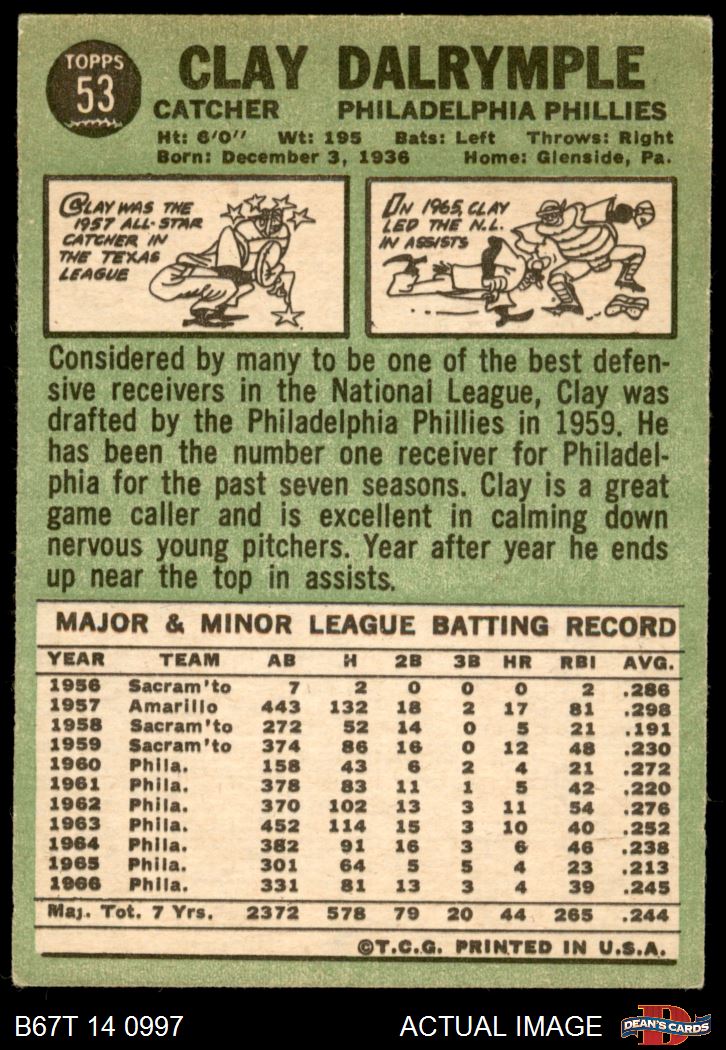 TOPPS
53

CLAY DALRYMPLE
CATCHER PHILADELPHIA PHILLIES
Ht: 6'0" Wt: 195 Bats: Left Throws: Right
Born: December 3, 1936 Home: Glenside, Pa.

CLAY WAS THE 1957 ALL-STAR CATCHER IN THE TEXAS LEAGUE

IN 1965, CLAY LED THE N.L. IN ASSISTS

Considered by many to be one of the best defensive receivers in the National League, Clay was drafted by the Philadelphia Phillies in 1959. He has been the number one receiver for Philadelphia for the past seven seasons. Clay is a great game caller and is excellent in calming down nervous young pitchers. Year after year he ends up near the top in assists.

MAJOR & MINOR LEAGUE BATTING RECORD

| YEAR | TEAM | AB | H | 2B | 3B | HR | RBI | AVG. |
|---|---|---|---|---|---|---|---|---|
| 1956 | Sacram'to | 7 | 2 | 0 | 0 | 0 | 2 | .286 |
| 1957 | Amarillo | 443 | 132 | 18 | 2 | 17 | 81 | .298 |
| 1958 | Sacram'to | 272 | 52 | 14 | 0 | 5 | 21 | .191 |
| 1959 | Sacram'to | 374 | 86 | 16 | 0 | 12 | 48 | .230 |
| 1960 | Phila. | 158 | 43 | 6 | 2 | 4 | 21 | .272 |
| 1961 | Phila. | 378 | 83 | 11 | 1 | 5 | 42 | .220 |
| 1962 | Phila. | 370 | 102 | 13 | 3 | 11 | 54 | .276 |
| 1963 | Phila. | 452 | 114 | 15 | 3 | 10 | 40 | .252 |
| 1964 | Phila. | 382 | 91 | 16 | 3 | 6 | 46 | .238 |
| 1965 | Phila. | 301 | 64 | 5 | 5 | 4 | 23 | .213 |
| 1966 | Phila. | 331 | 81 | 13 | 3 | 4 | 39 | .245 |
| Maj. Tot. 7 Yrs. | | 2372 | 578 | 79 | 20 | 44 | 265 | .244 |

©T.C.G. PRINTED IN U.S.A.

B67T 14 0997 ACTUAL IMAGE DEAN'S CARDS